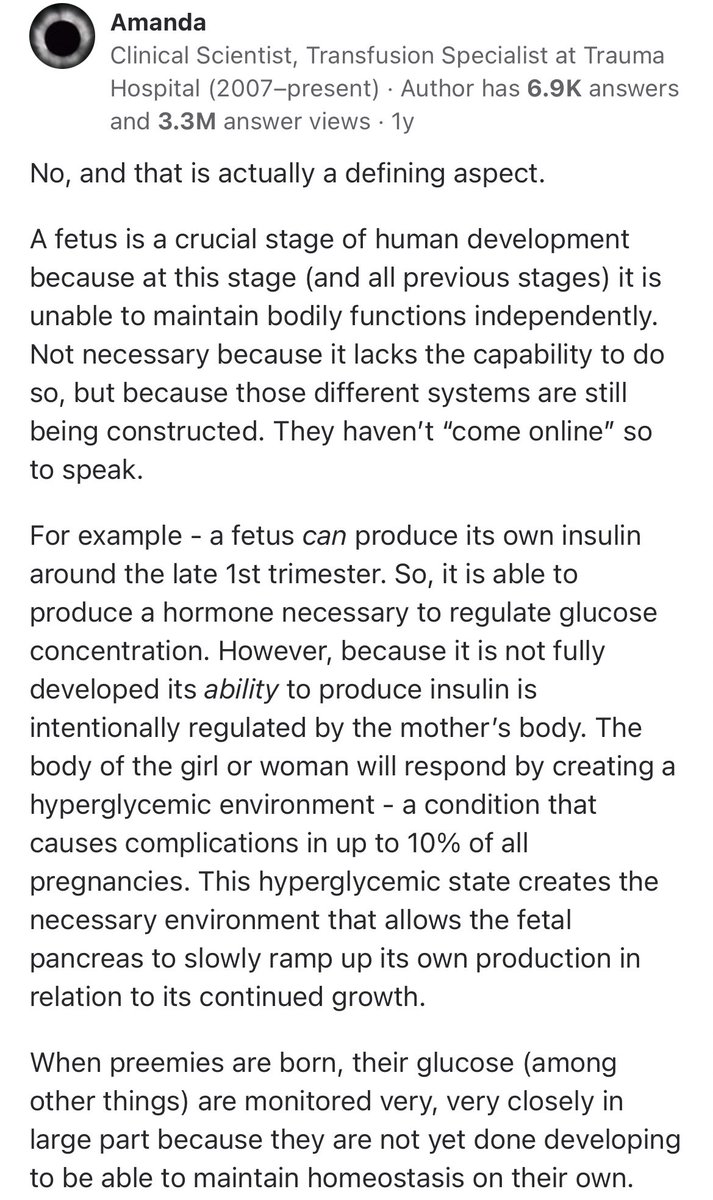 Amanda
Clinical Scientist, Transfusion Specialist at Trauma Hospital (2007–present) · Author has 6.9K answers and 3.3M answer views · 1y

No, and that is actually a defining aspect.

A fetus is a crucial stage of human development because at this stage (and all previous stages) it is unable to maintain bodily functions independently. Not necessary because it lacks the capability to do so, but because those different systems are still being constructed. They haven't "come online" so to speak.

For example - a fetus can produce its own insulin around the late 1st trimester. So, it is able to produce a hormone necessary to regulate glucose concentration. However, because it is not fully developed its ability to produce insulin is intentionally regulated by the mother's body. The body of the girl or woman will respond by creating a hyperglycemic environment - a condition that causes complications in up to 10% of all pregnancies. This hyperglycemic state creates the necessary environment that allows the fetal pancreas to slowly ramp up its own production in relation to its continued growth.

When preemies are born, their glucose (among other things) are monitored very, very closely in large part because they are not yet done developing to be able to maintain homeostasis on their own.